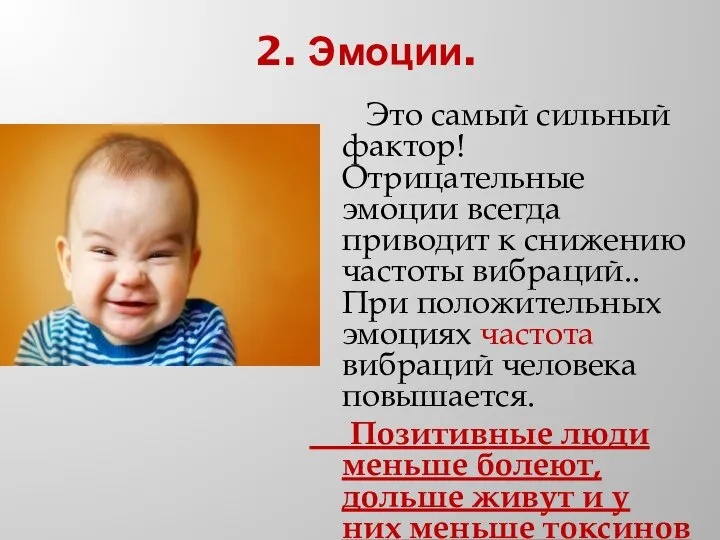 2. Эмоции.

Это самый сильный фактор! Отрицательные эмоции всегда приводит к снижению частоты вибраций.. При положительных эмоциях частота вибраций человека повышается.

Позитивные люди меньше болеют, дольше живут и у них меньше токсинов